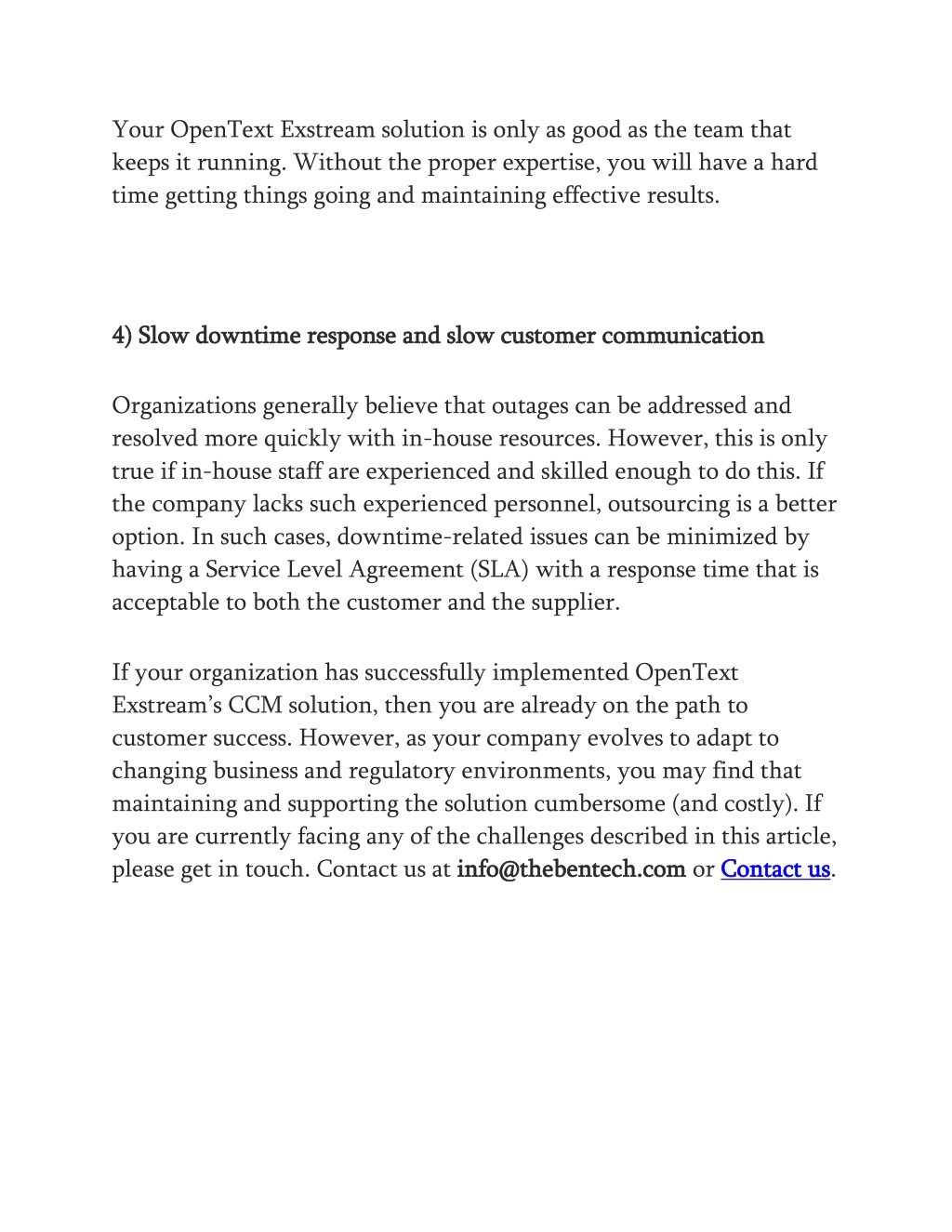 Your OpenText Exstream solution is only as good as the team that keeps it running. Without the proper expertise, you will have a hard time getting things going and maintaining effective results.

4) Slow downtime response and slow customer communication

Organizations generally believe that outages can be addressed and resolved more quickly with in-house resources. However, this is only true if in-house staff are experienced and skilled enough to do this. If the company lacks such experienced personnel, outsourcing is a better option. In such cases, downtime-related issues can be minimized by having a Service Level Agreement (SLA) with a response time that is acceptable to both the customer and the supplier.

If your organization has successfully implemented OpenText Exstream's CCM solution, then you are already on the path to customer success. However, as your company evolves to adapt to changing business and regulatory environments, you may find that maintaining and supporting the solution cumbersome (and costly). If you are currently facing any of the challenges described in this article, please get in touch. Contact us at info@thebentech.com or Contact us.